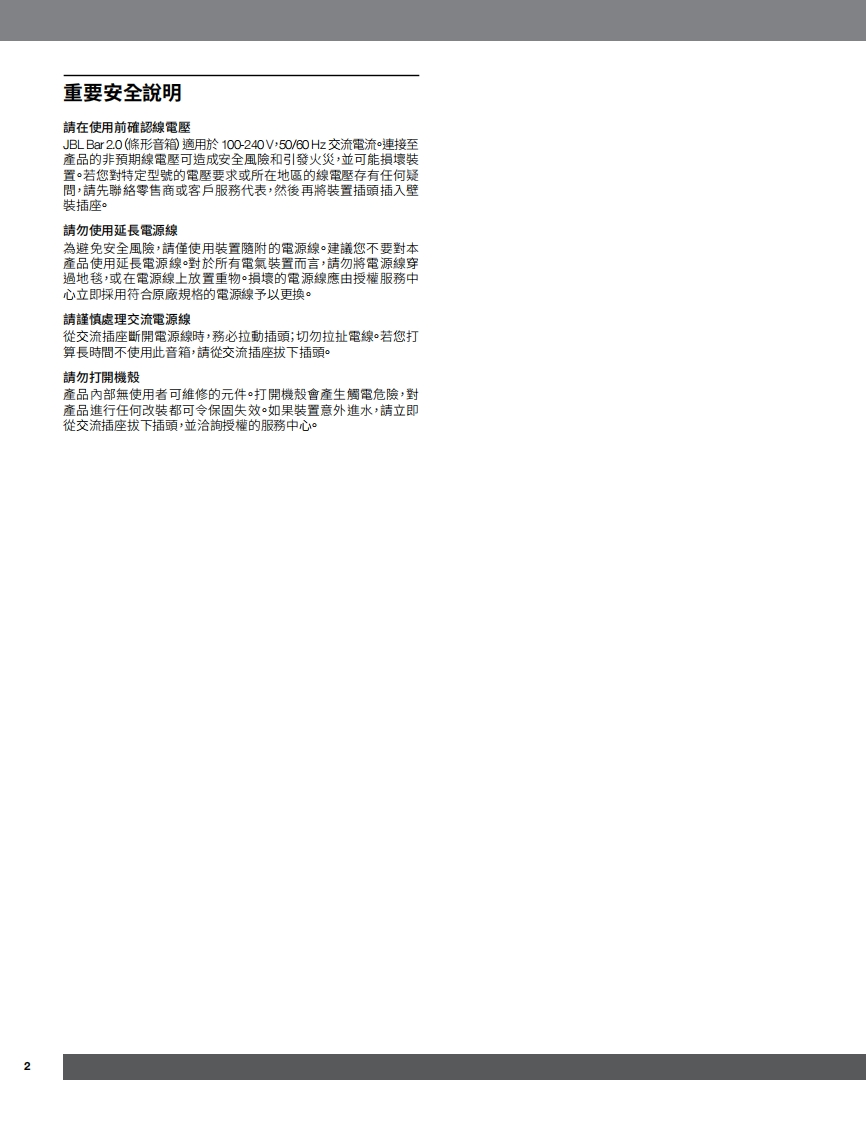 重要安全說明

請在使用前確認線電壓

JBL Bar 2.0(條形音箱)適用於100-240V,50/60Hz交流電流。連接至產品的非預期線電壓可造成安全風險和引發火災,並可能損壞裝置。若您對特定型號的電壓要求或所在地區的線電壓存有任何疑問,請先聯絡零售商或客戶服務代表,然後再將裝置插頭插入壁裝插座。

請勿使用延長電源線

為避免安全風險,請僅使用裝置隨附的電源線。建議您不要對本產品使用延長電源線。對於所有電氣裝置而言,請勿將電源線穿過地毯,或在電源線上放置重物。損壞的電源線應由授權服務中心立即採用符合原廠規格的電源線予以更換。

請謹慎處理交流電源線

從交流插座斷開電源線時,務必拉動插頭;切勿拉扯電線。若您打算長時間不使用此音箱,請從交流插座拔下插頭。

請勿打開機殼

產品內部無使用者可維修的元件。打開機殼會產生觸電危險,對產品進行任何改裝都可令保固失效。如果裝置意外進水,請立即從交流插座拔下插頭,並洽詢授權的服務中心。

2